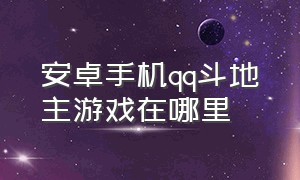 安卓手机qq斗地主游戏在哪里